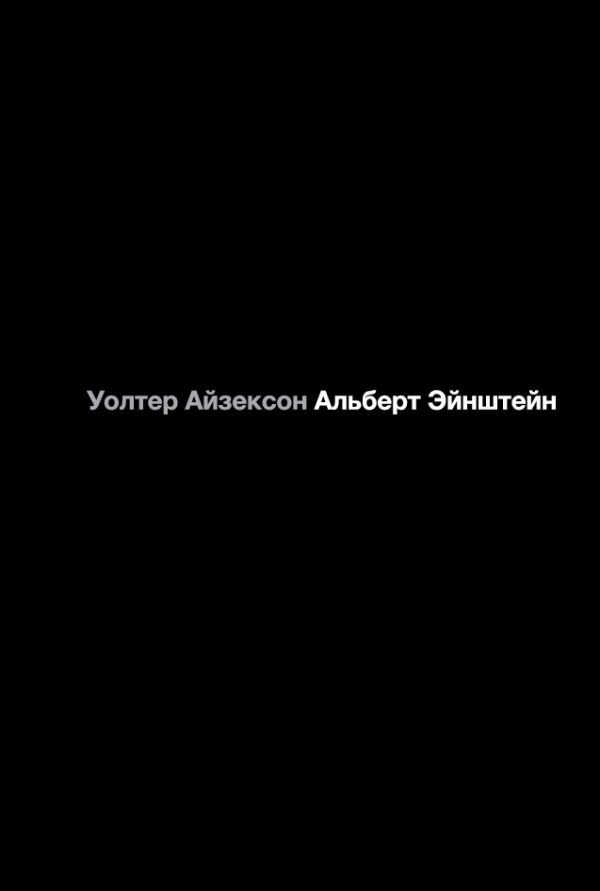 Уолтер Айзексон Альберт Эйнштейн